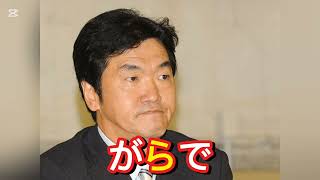 がらで